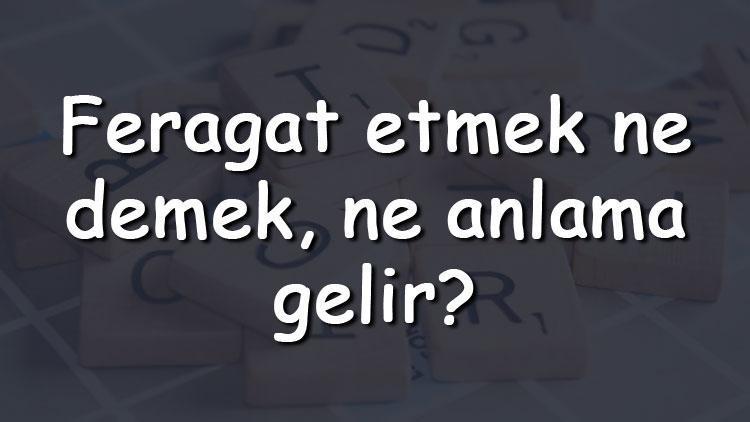 Feragat etmek ne demek, ne anlama gelir?